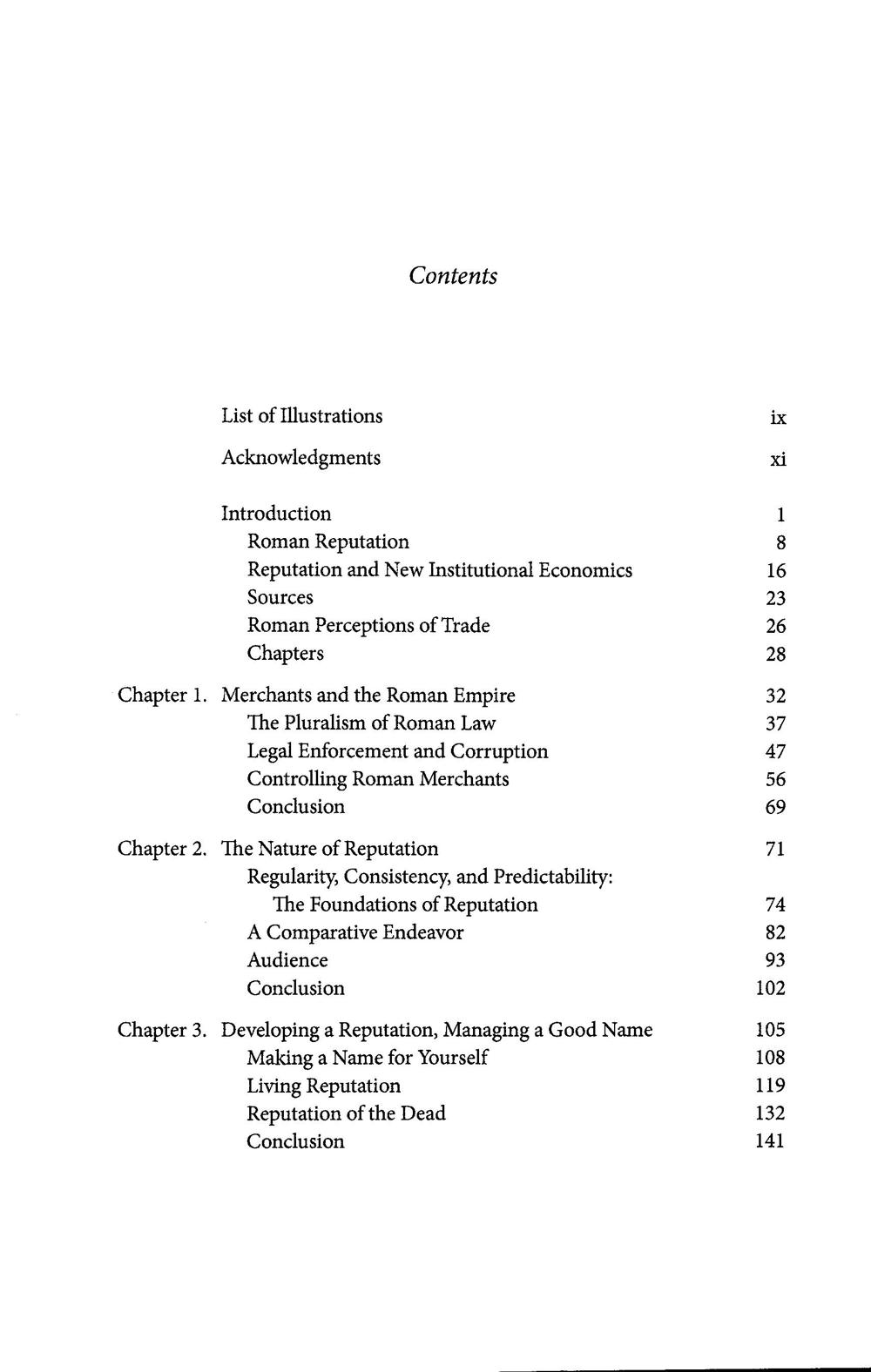 Contents

List of Illustrations ix

Acknowledgments xi

Introduction 1
Roman Reputation 8
Reputation and New Institutional Economics 16
Sources 23
Roman Perceptions of Trade 26
Chapters 28

Chapter 1. Merchants and the Roman Empire 32
The Pluralism of Roman Law 37
Legal Enforcement and Corruption 47
Controlling Roman Merchants 56
Conclusion 69

Chapter 2. The Nature of Reputation 71
Regularity, Consistency, and Predictability: The Foundations of Reputation 74
A Comparative Endeavor 82
Audience 93
Conclusion 102

Chapter 3. Developing a Reputation, Managing a Good Name 105
Making a Name for Yourself 108
Living Reputation 119
Reputation of the Dead 132
Conclusion 141